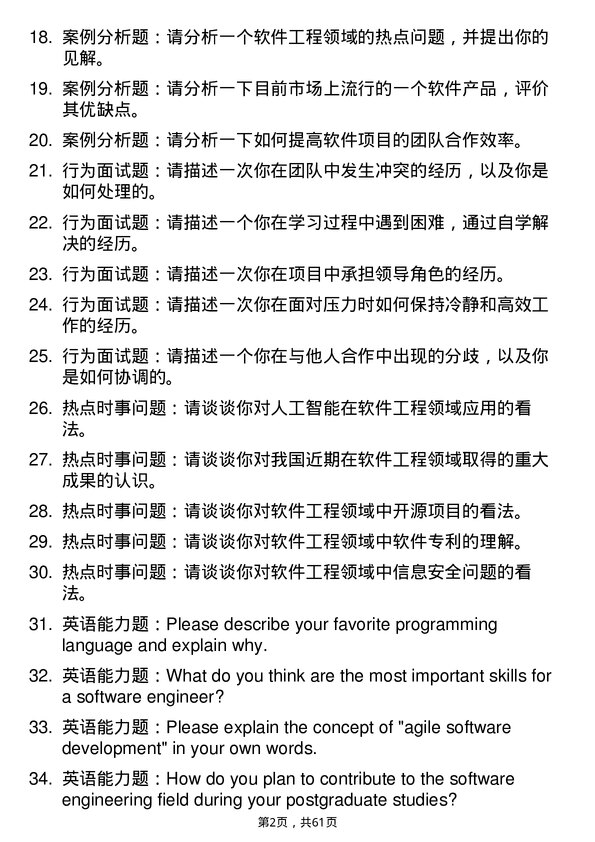 18. 案例分析题：请分析一个软件工程领域的热点问题，并提出你的见解。

19. 案例分析题：请分析一下目前市场上流行的一个软件产品，评价其优缺点。

20. 案例分析题：请分析一下如何提高软件项目的团队合作效率。

21. 行为面试题：请描述一次你在团队中发生冲突的经历，以及你是如何处理的。

22. 行为面试题：请描述一个你在学习过程中遇到困难，通过自学解决的经历。

23. 行为面试题：请描述一次你在项目中承担领导角色的经历。

24. 行为面试题：请描述一次你在面对压力时如何保持冷静和高效工作的经历。

25. 行为面试题：请描述一个你在与他人合作中出现的分歧，以及你是如何协调的。

26. 热点时事问题：请谈谈你对人工智能在软件工程领域应用的看法。

27. 热点时事问题：请谈谈你对我国近期在软件工程领域取得的重大成果的认识。

28. 热点时事问题：请谈谈你对软件工程领域中开源项目的看法。

29. 热点时事问题：请谈谈你对软件工程领域中软件专利的理解。

30. 热点时事问题：请谈谈你对软件工程领域中信息安全问题的看法。

31. 英语能力题：Please describe your favorite programming language and explain why.

32. 英语能力题：What do you think are the most important skills for a software engineer?

33. 英语能力题：Please explain the concept of "agile software development" in your own words.

34. 英语能力题：How do you plan to contribute to the software engineering field during your postgraduate studies?

第2页，共61页